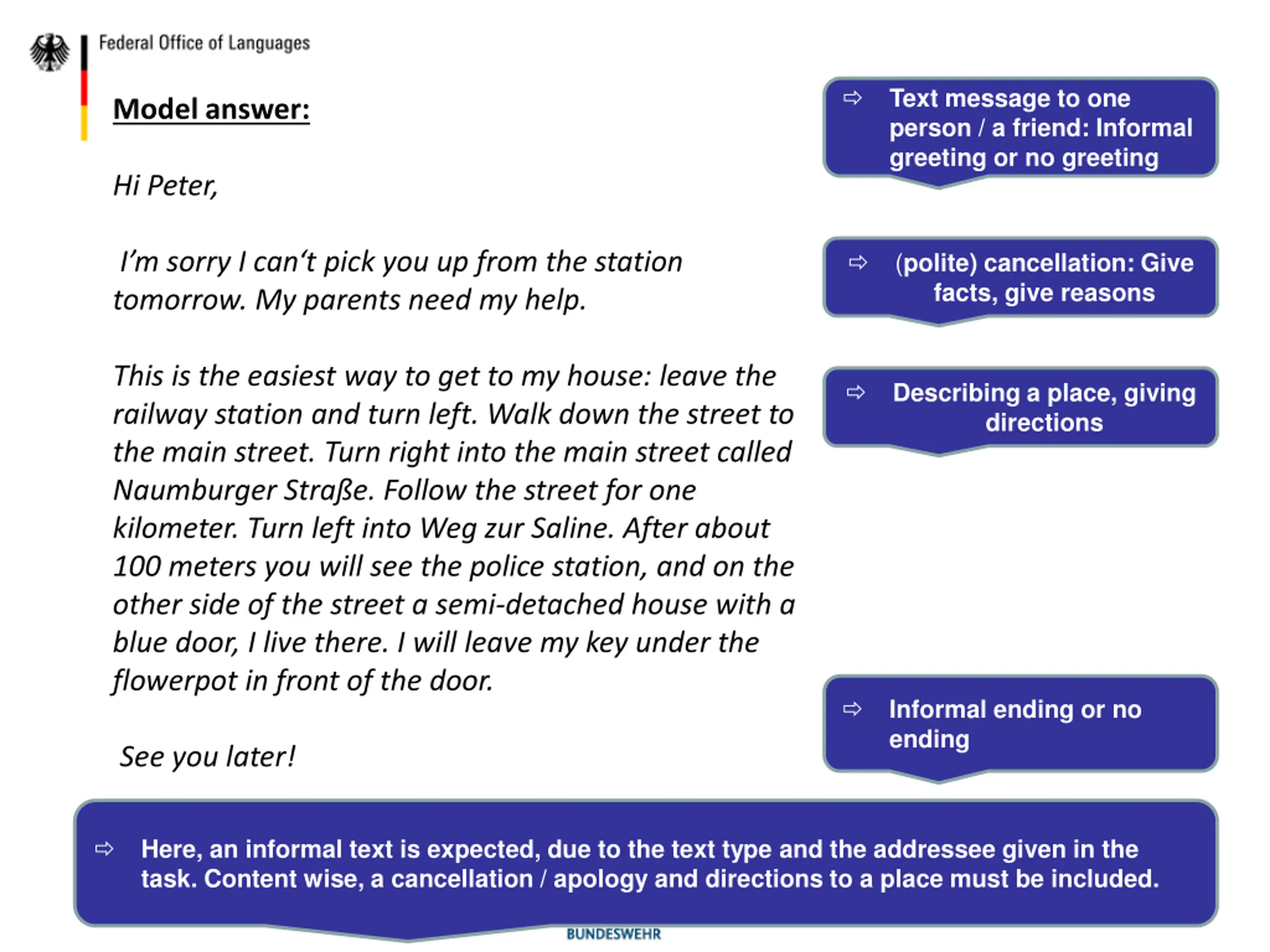 Federal Office of Languages

Model answer:

Hi Peter,

I'm sorry I can't pick you up from the station tomorrow. My parents need my help.

This is the easiest way to get to my house: leave the railway station and turn left. Walk down the street to the main street. Turn right into the main street called Naumburger Straße. Follow the street for one kilometer. Turn left into Weg zur Saline. After about 100 meters you will see the police station, and on the other side of the street a semi-detached house with a blue door, I live there. I will leave my key under the flowerpot in front of the door.

See you later!

⇨ Text message to one person / a friend: Informal greeting or no greeting

⇨ (polite) cancellation: Give facts, give reasons

⇨ Describing a place, giving directions

⇨ Informal ending or no ending

⇨ Here, an informal text is expected, due to the text type and the addressee given in the task. Content wise, a cancellation / apology and directions to a place must be included.

BUNDESWEHR